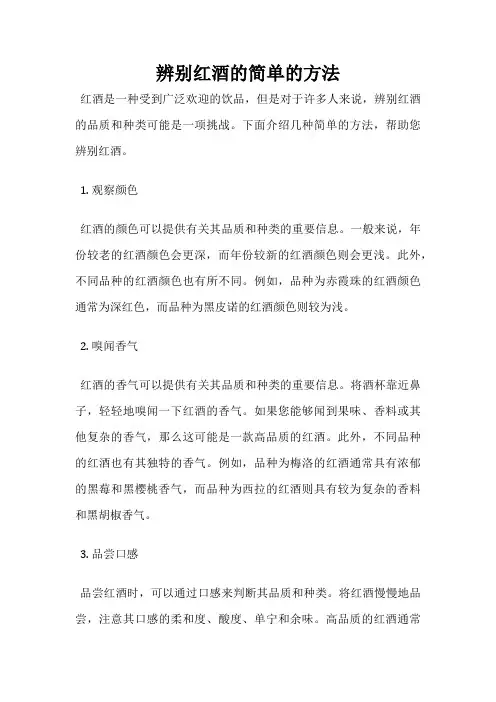 辨别红酒的简单的方法

红酒是一种受到广泛欢迎的饮品，但是对于许多人来说，辨别红酒的品质和种类可能是一项挑战。下面介绍几种简单的方法，帮助您辨别红酒。

1. 观察颜色

红酒的颜色可以提供有关其品质和种类的重要信息。一般来说，年份较老的红酒颜色会更深，而年份较新的红酒颜色则会更浅。此外，不同品种的红酒颜色也有所不同。例如，品种为赤霞珠的红酒颜色通常为深红色，而品种为黑皮诺的红酒颜色则较为浅。

2. 嗅闻香气

红酒的香气可以提供有关其品质和种类的重要信息。将酒杯靠近鼻子，轻轻地嗅闻一下红酒的香气。如果您能够闻到果味、香料或其他复杂的香气，那么这可能是一款高品质的红酒。此外，不同品种的红酒也有其独特的香气。例如，品种为梅洛的红酒通常具有浓郁的黑莓和黑樱桃香气，而品种为西拉的红酒则具有较为复杂的香料和黑胡椒香气。

3. 品尝口感

品尝红酒时，可以通过口感来判断其品质和种类。将红酒慢慢地品尝，注意其口感的柔和度、酸度、单宁和余味。高品质的红酒通常